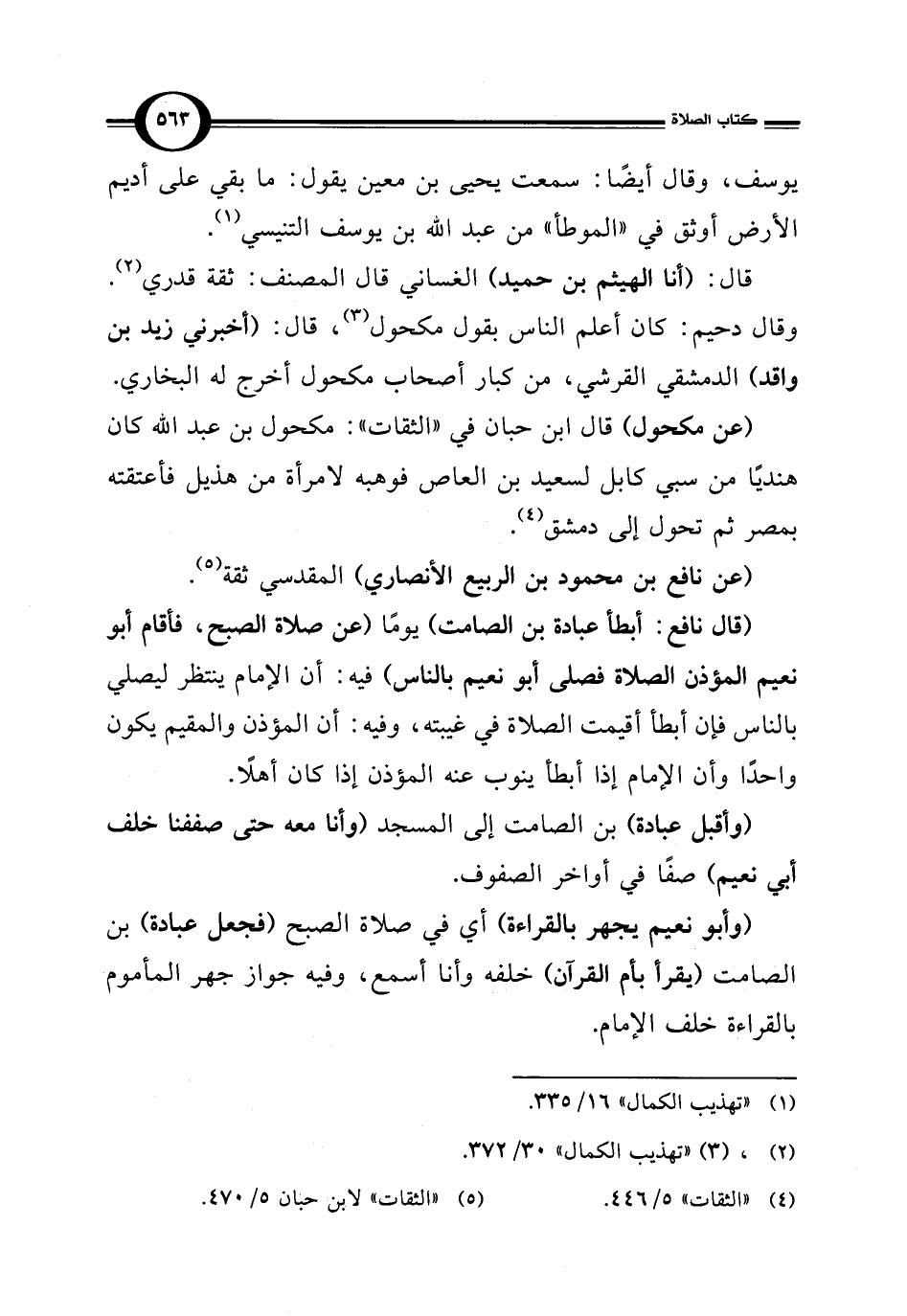 كتاب الصلاة ٥٦٣

يوسف، وقال أيضًا: سمعت يحيى بن معين يقول: ما بقي على أديم الأرض أوثق في «الموطأ» من عبد الله بن يوسف التنيسي$^{(١)}$.

قال: (أنا الهيثم بن حميد) الغساني قال المصنف: ثقة قدري$^{(٢)}$. وقال دحيم: كان أعلم الناس بقول مكحول$^{(٣)}$، قال: (أخبرني زيد بن واقد) الدمشقي القرشي، من كبار أصحاب مكحول أخرج له البخاري.

(عن مكحول) قال ابن حبان في «الثقات»: مكحول بن عبد الله كان هنديًا من سبي كابل لسعيد بن العاص فوهبه لامرأة من هذيل فأعتقته بمصر ثم تحول إلى دمشق$^{(٤)}$.

(عن نافع بن محمود بن الربيع الأنصاري) المقدسي ثقة$^{(٥)}$.

(قال نافع: أبطأ عبادة بن الصامت) يومًا (عن صلاة الصبح، فأقام أبو نعيم المؤذن الصلاة فصلى أبو نعيم بالناس) فيه: أن الإمام ينتظر ليصلي بالناس فإن أبطأ أقيمت الصلاة في غيبته، وفيه: أن المؤذن والمقيم يكون واحدًا وأن الإمام إذا أبطأ ينوب عنه المؤذن إذا كان أهلًا.

(وأقبل عبادة) بن الصامت إلى المسجد (وأنا معه حتى صففنا خلف أبي نعيم) صفًا في أواخر الصفوف.

(وأبو نعيم يجهر بالقراءة) أي في صلاة الصبح (فجعل عبادة) بن الصامت (يقرأ بأم القرآن) خلفه وأنا أسمع، وفيه جواز جهر المأموم بالقراءة خلف الإمام.

(١) «تهذيب الكمال» ١٦/ ٣٣٥.
(٢) ، (٣) «تهذيب الكمال» ٣٠/ ٣٧٢.
(٤) «الثقات» ٥/ ٤٤٦.
(٥) «الثقات» لابن حبان ٥/ ٤٧٠.